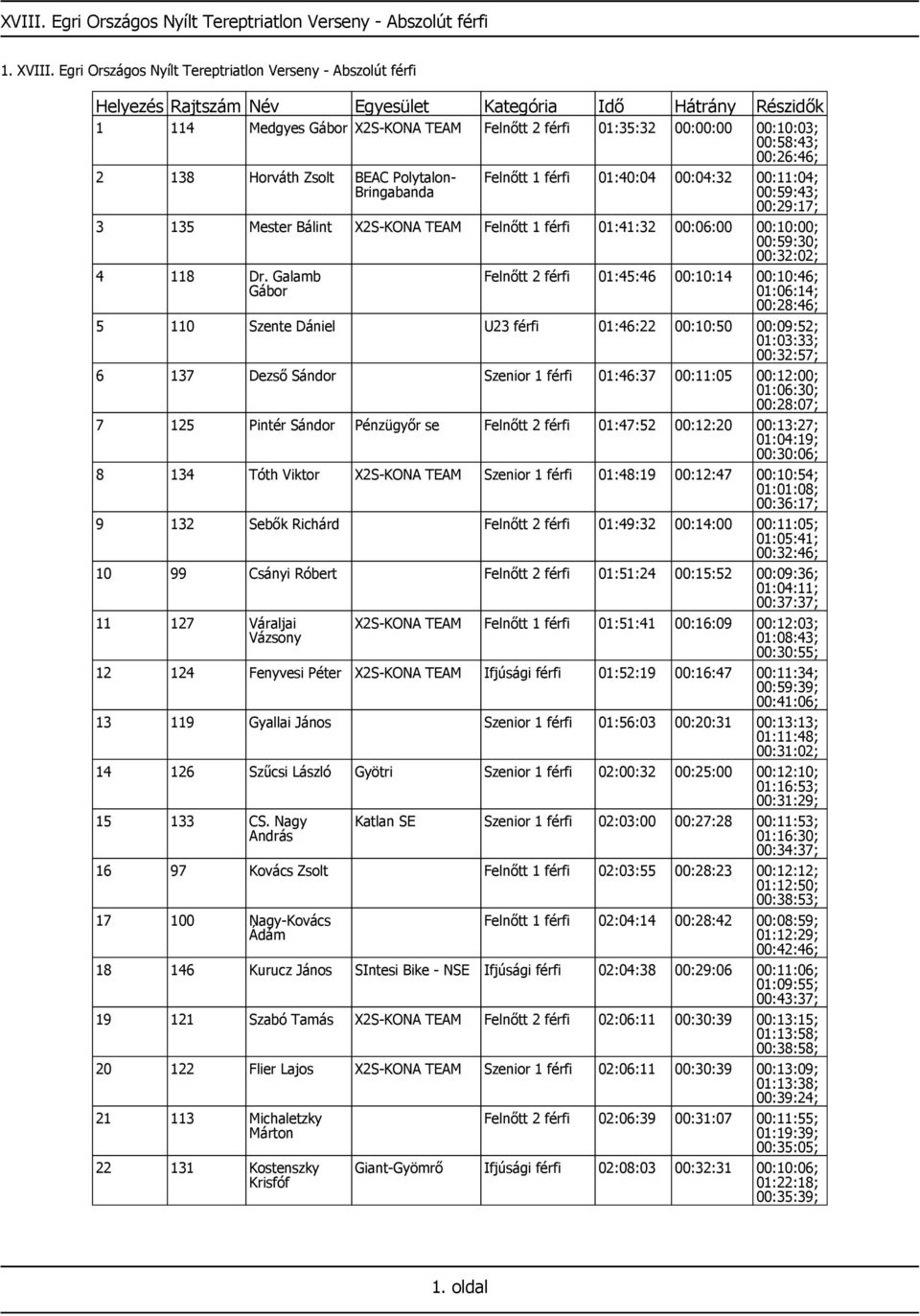 XVIII. Egri Országos Nyílt Tereptriatlon Verseny - Abszolút férfi

1. XVIII. Egri Országos Nyílt Tereptriatlon Verseny - Abszolút férfi

| Helyezés | Rajtszám | Név | Egyesület | Kategória | Idő | Hátrány | Részidők |
|---|---|---|---|---|---|---|---|
| 1 | 114 | Medgyes Gábor | X2S-KONA TEAM | Felnőtt 2 férfi | 01:35:32 | 00:00:00 | 00:10:03; 00:58:43; 00:26:46; |
| 2 | 138 | Horváth Zsolt | BEAC Polytalon-Bringabanda | Felnőtt 1 férfi | 01:40:04 | 00:04:32 | 00:11:04; 00:59:43; 00:29:17; |
| 3 | 135 | Mester Bálint | X2S-KONA TEAM | Felnőtt 1 férfi | 01:41:32 | 00:06:00 | 00:10:00; 00:59:30; 00:32:02; |
| 4 | 118 | Dr. Galamb Gábor | | Felnőtt 2 férfi | 01:45:46 | 00:10:14 | 00:10:46; 01:06:14; 00:28:46; |
| 5 | 110 | Szente Dániel | | U23 férfi | 01:46:22 | 00:10:50 | 00:09:52; 01:03:33; 00:32:57; |
| 6 | 137 | Dezső Sándor | | Szenior 1 férfi | 01:46:37 | 00:11:05 | 00:12:00; 01:06:30; 00:28:07; |
| 7 | 125 | Pintér Sándor | Pénzügyőr se | Felnőtt 2 férfi | 01:47:52 | 00:12:20 | 00:13:27; 01:04:19; 00:30:06; |
| 8 | 134 | Tóth Viktor | X2S-KONA TEAM | Szenior 1 férfi | 01:48:19 | 00:12:47 | 00:10:54; 01:01:08; 00:36:17; |
| 9 | 132 | Sebők Richárd | | Felnőtt 2 férfi | 01:49:32 | 00:14:00 | 00:11:05; 01:05:41; 00:32:46; |
| 10 | 99 | Csányi Róbert | | Felnőtt 2 férfi | 01:51:24 | 00:15:52 | 00:09:36; 01:04:11; 00:37:37; |
| 11 | 127 | Váraljai Vázsony | X2S-KONA TEAM | Felnőtt 1 férfi | 01:51:41 | 00:16:09 | 00:12:03; 01:08:43; 00:30:55; |
| 12 | 124 | Fenyvesi Péter | X2S-KONA TEAM | Ifjúsági férfi | 01:52:19 | 00:16:47 | 00:11:34; 00:59:39; 00:41:06; |
| 13 | 119 | Gyallai János | | Szenior 1 férfi | 01:56:03 | 00:20:31 | 00:13:13; 01:11:48; 00:31:02; |
| 14 | 126 | Szűcsi László | Gyötri | Szenior 1 férfi | 02:00:32 | 00:25:00 | 00:12:10; 01:16:53; 00:31:29; |
| 15 | 133 | CS. Nagy András | Katlan SE | Szenior 1 férfi | 02:03:00 | 00:27:28 | 00:11:53; 01:16:30; 00:34:37; |
| 16 | 97 | Kovács Zsolt | | Felnőtt 1 férfi | 02:03:55 | 00:28:23 | 00:12:12; 01:12:50; 00:38:53; |
| 17 | 100 | Nagy-Kovács Ádám | | Felnőtt 1 férfi | 02:04:14 | 00:28:42 | 00:08:59; 01:12:29; 00:42:46; |
| 18 | 146 | Kurucz János | SIntesi Bike - NSE | Ifjúsági férfi | 02:04:38 | 00:29:06 | 00:11:06; 01:09:55; 00:43:37; |
| 19 | 121 | Szabó Tamás | X2S-KONA TEAM | Felnőtt 2 férfi | 02:06:11 | 00:30:39 | 00:13:15; 01:13:58; 00:38:58; |
| 20 | 122 | Flier Lajos | X2S-KONA TEAM | Szenior 1 férfi | 02:06:11 | 00:30:39 | 00:13:09; 01:13:38; 00:39:24; |
| 21 | 113 | Michaletzky Márton | | Felnőtt 2 férfi | 02:06:39 | 00:31:07 | 00:11:55; 01:19:39; 00:35:05; |
| 22 | 131 | Kostenszky Krisfóf | Giant-Gyömrő | Ifjúsági férfi | 02:08:03 | 00:32:31 | 00:10:06; 01:22:18; 00:35:39; |

1. oldal